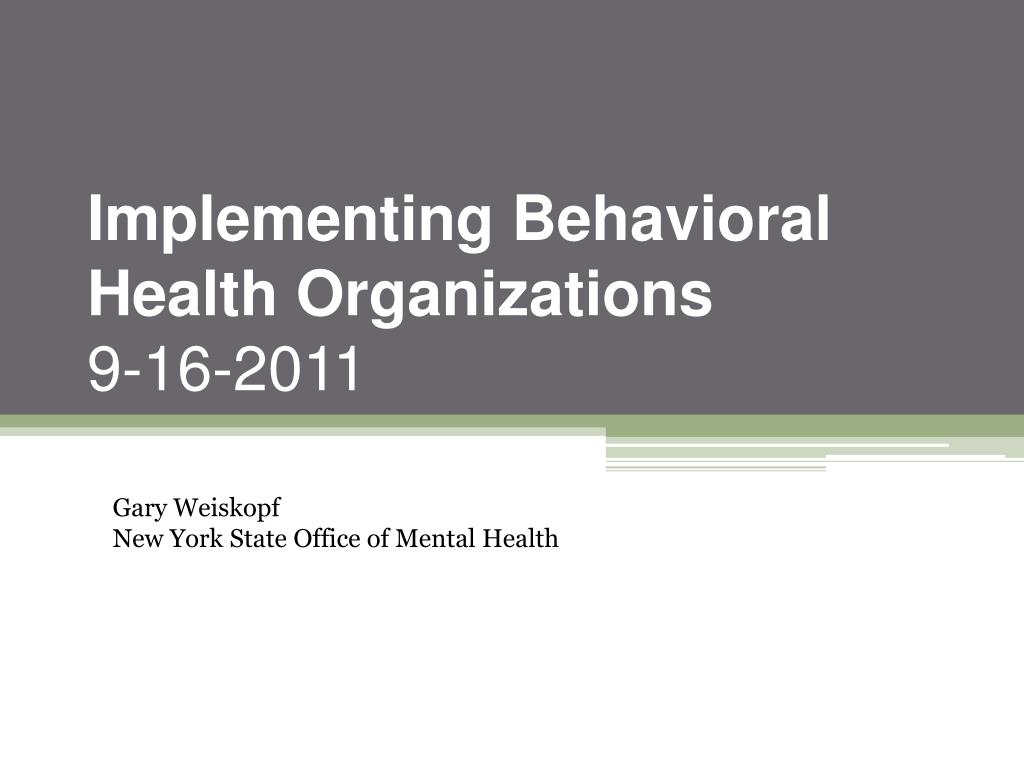 Implementing Behavioral Health Organizations
9-16-2011

Gary Weiskopf
New York State Office of Mental Health